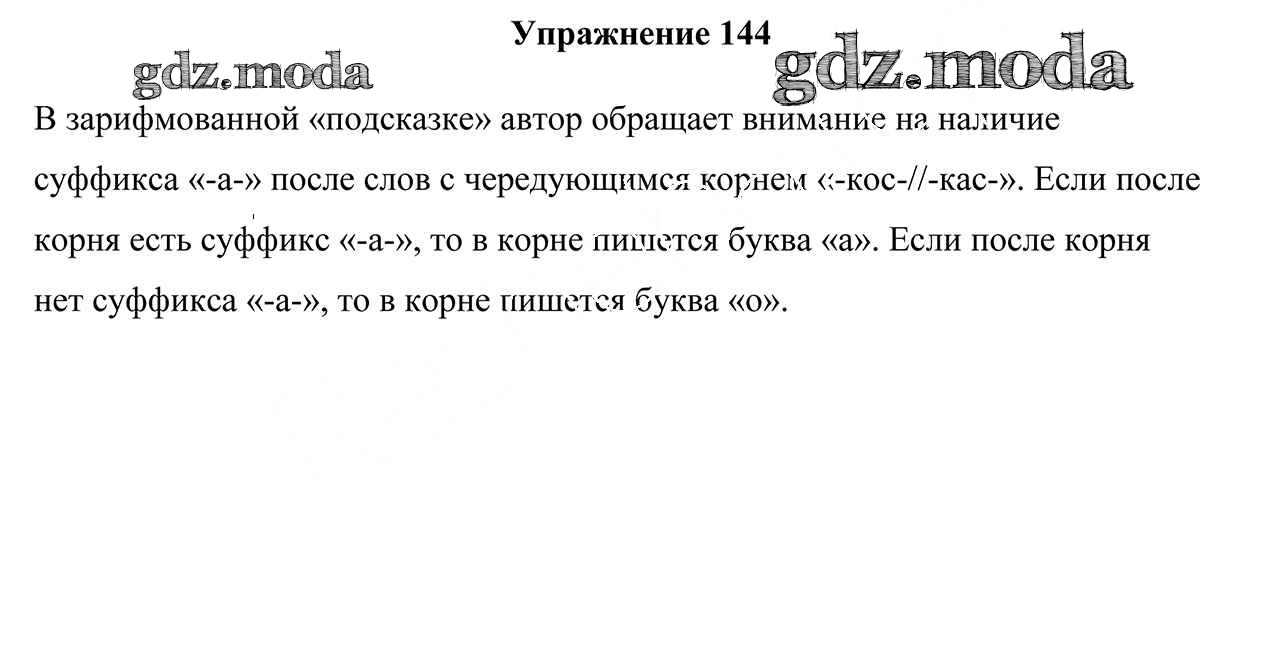 Упражнение 144

В зарифмованной «подсказке» автор обращает внимание на наличие суффикса «-а-» после слов с чередующимся корнем «-кос-//-кас-». Если после корня есть суффикс «-а-», то в корне пишется буква «а». Если после корня нет суффикса «-а-», то в корне пишется буква «о».

gdz.moda